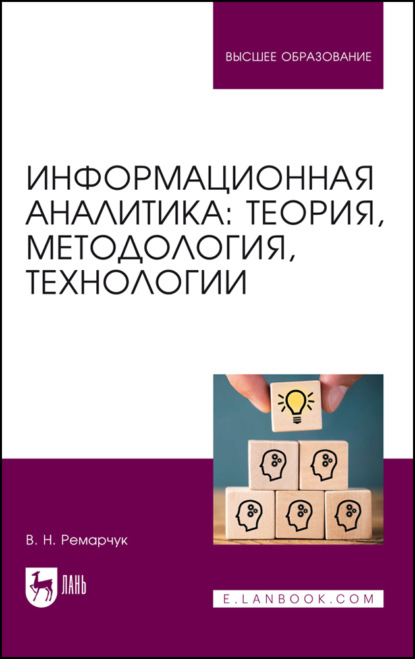 ВЫСШЕЕ ОБРАЗОВАНИЕ

ИНФОРМАЦИОННАЯ АНАЛИТИКА: ТЕОРИЯ, МЕТОДОЛОГИЯ, ТЕХНОЛОГИИ

В. Н. Ремарчук

ЛАНЬ

E.LANBOOK.COM